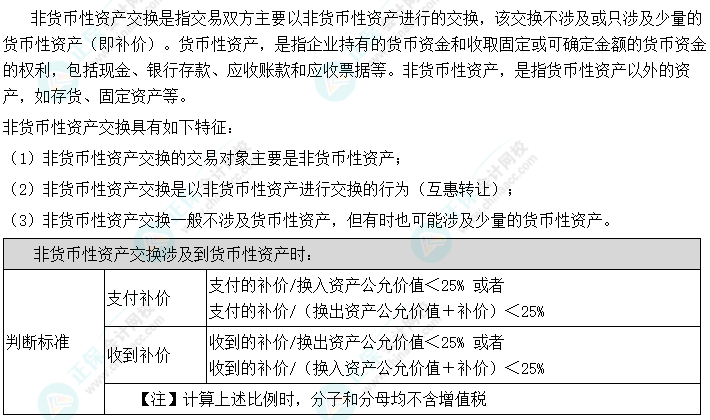 非货币性资产交换是指交易双方主要以非货币性资产进行的交换，该交换不涉及或只涉及少量的货币性资产（即补价）。货币性资产，是指企业持有的货币资金和收取固定或可确定金额的货币资金的权利，包括现金、银行存款、应收账款和应收票据等。非货币性资产，是指货币性资产以外的资产，如存货、固定资产等。

非货币性资产交换具有如下特征：

（1）非货币性资产交换的交易对象主要是非货币性资产；

（2）非货币性资产交换是以非货币性资产进行交换的行为（互惠转让）；

（3）非货币性资产交换一般不涉及货币性资产，但有时也可能涉及少量的货币性资产。

| 非货币性资产交换涉及到货币性资产时： | | |
|---|---|---|
| 判断标准 | 支付补价 | 支付的补价/换入资产公允价值＜25% 或者 支付的补价/（换出资产公允价值＋补价）＜25% |
| | 收到补价 | 收到的补价/换出资产公允价值＜25% 或者 收到的补价/（换入资产公允价值＋补价）＜25% |
| | 【注】计算上述比例时，分子和分母均不含增值税 | |